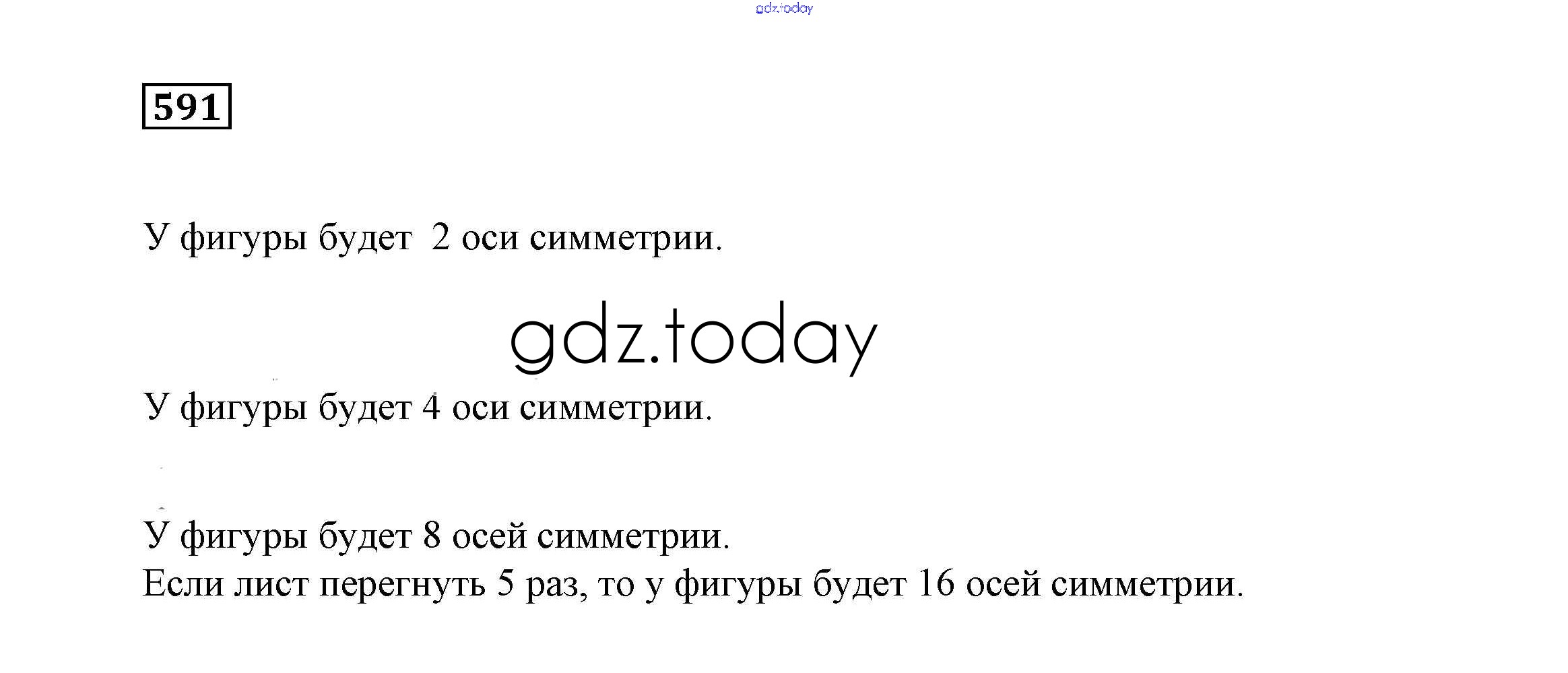 591

У фигуры будет 2 оси симметрии.

У фигуры будет 4 оси симметрии.

У фигуры будет 8 осей симметрии.
Если лист перегнуть 5 раз, то у фигуры будет 16 осей симметрии.

gdz.today